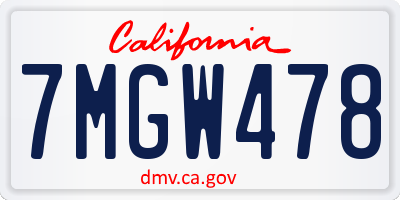 California

7MGW478

dmv.ca.gov